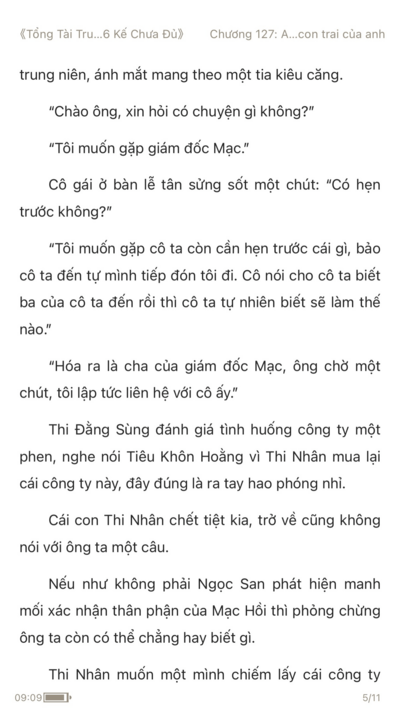 《Tổng Tài Tru...6 Kế Chưa Đủ》 Chương 127: A...con trai của anh

trung niên, ánh mắt mang theo một tia kiêu căng.

"Chào ông, xin hỏi có chuyện gì không?"

"Tôi muốn gặp giám đốc Mạc."

Cô gái ở bàn lễ tân sững sốt một chút: "Có hẹn trước không?"

"Tôi muốn gặp cô ta còn cần hẹn trước cái gì, bảo cô ta đến tự mình tiếp đón tôi đi. Cô nói cho cô ta biết ba của cô ta đến rồi thì cô ta tự nhiên biết sẽ làm thế nào."

"Hóa ra là cha của giám đốc Mạc, ông chờ một chút, tôi lập tức liên hệ với cô ấy."

Thi Đằng Sùng đánh giá tình huống công ty một phen, nghe nói Tiêu Khôn Hoằng vì Thi Nhân mua lại cái công ty này, đây đúng là ra tay hao phóng nhỉ.

Cái con Thi Nhân chết tiệt kia, trở về cũng không nói với ông ta một câu.

Nếu như không phải Ngọc San phát hiện manh mối xác nhận thân phận của Mạc Hồi thì phỏng chừng ông ta còn có thể chẳng hay biết gì.

Thi Nhân muốn một mình chiếm lấy cái công ty

09:09 5/11